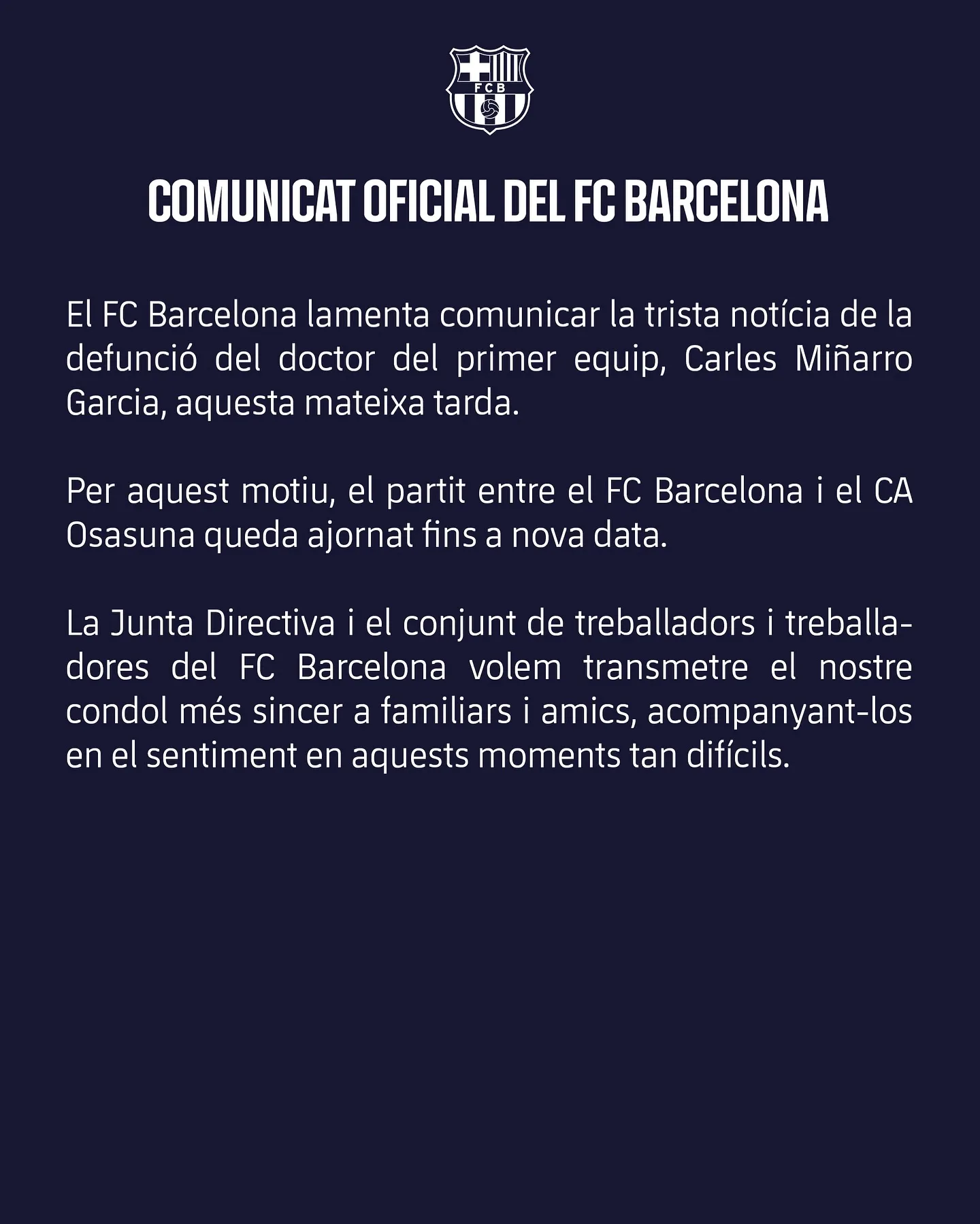 FCB

COMUNICAT OFICIAL DEL FC BARCELONA

El FC Barcelona lamenta comunicar la trista notícia de la defunció del doctor del primer equip, Carles Miñarro Garcia, aquesta mateixa tarda.

Per aquest motiu, el partit entre el FC Barcelona i el CA Osasuna queda ajornat fins a nova data.

La Junta Directiva i el conjunt de treballadors i treballadores del FC Barcelona volem transmetre el nostre condol més sincer a familiars i amics, acompanyant-los en el sentiment en aquests moments tan difícils.